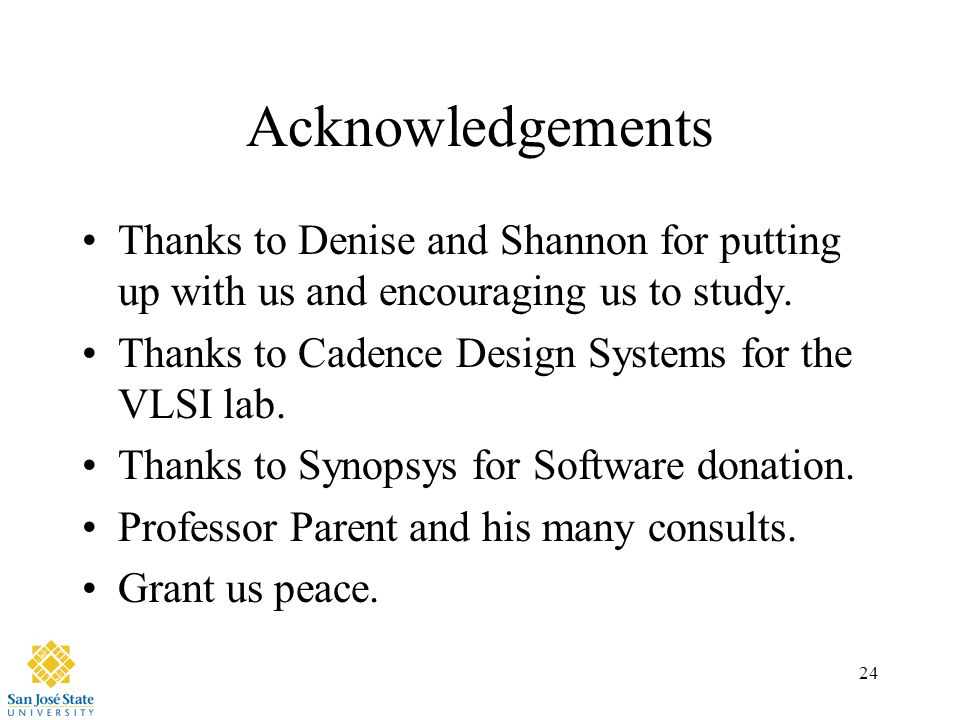 Acknowledgements

• Thanks to Denise and Shannon for putting up with us and encouraging us to study.
• Thanks to Cadence Design Systems for the VLSI lab.
• Thanks to Synopsys for Software donation.
• Professor Parent and his many consults.
• Grant us peace.

San José State
UNIVERSITY

24